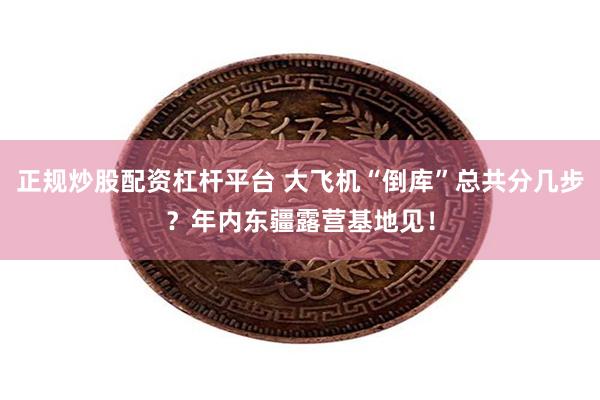 伍

正规炒股配资杠杆平台 大飞机“倒库”总共分几步？年内东疆露营基地见！